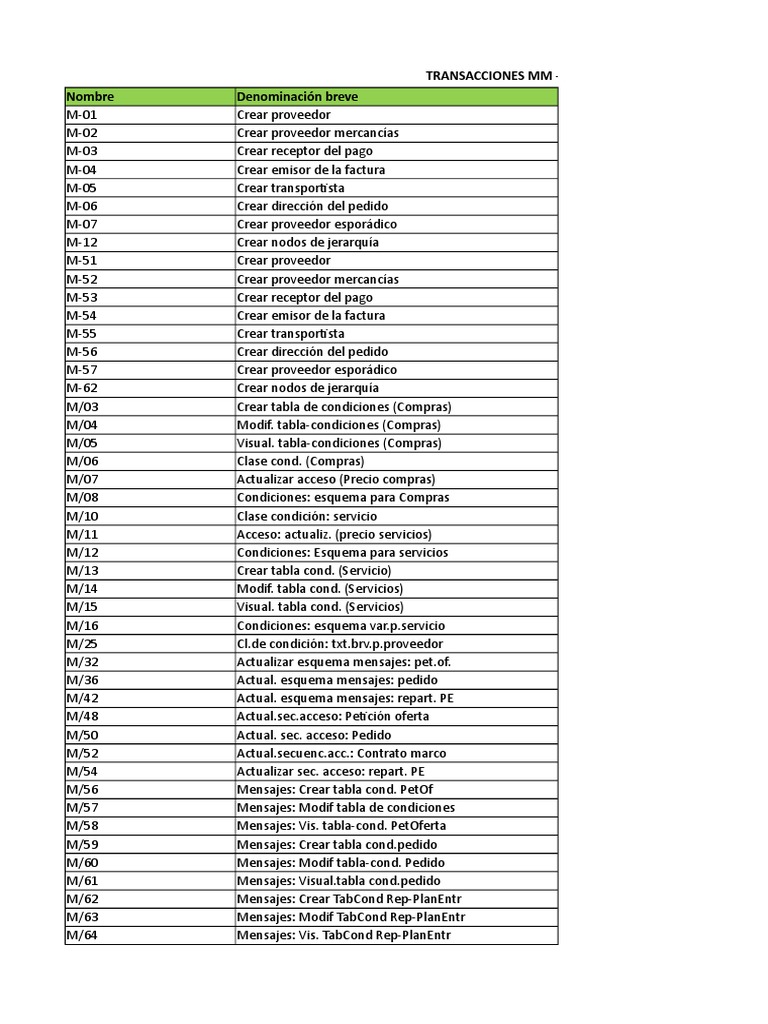 TRANSACCIONES MM -

| Nombre | Denominación breve |
|---|---|
| M-01 | Crear proveedor |
| M-02 | Crear proveedor mercancías |
| M-03 | Crear receptor del pago |
| M-04 | Crear emisor de la factura |
| M-05 | Crear transportista |
| M-06 | Crear dirección del pedido |
| M-07 | Crear proveedor esporádico |
| M-12 | Crear nodos de jerarquía |
| M-51 | Crear proveedor |
| M-52 | Crear proveedor mercancías |
| M-53 | Crear receptor del pago |
| M-54 | Crear emisor de la factura |
| M-55 | Crear transportista |
| M-56 | Crear dirección del pedido |
| M-57 | Crear proveedor esporádico |
| M-62 | Crear nodos de jerarquía |
| M/03 | Crear tabla de condiciones (Compras) |
| M/04 | Modif. tabla-condiciones (Compras) |
| M/05 | Visual. tabla-condiciones (Compras) |
| M/06 | Clase cond. (Compras) |
| M/07 | Actualizar acceso (Precio compras) |
| M/08 | Condiciones: esquema para Compras |
| M/10 | Clase condición: servicio |
| M/11 | Acceso: actualiz. (precio servicios) |
| M/12 | Condiciones: Esquema para servicios |
| M/13 | Crear tabla cond. (Servicio) |
| M/14 | Modif. tabla cond. (Servicios) |
| M/15 | Visual. tabla cond. (Servicios) |
| M/16 | Condiciones: esquema var.p.servicio |
| M/25 | Cl.de condición: txt.brv.p.proveedor |
| M/32 | Actualizar esquema mensajes: pet.of. |
| M/36 | Actual. esquema mensajes: pedido |
| M/42 | Actual. esquema mensajes: repart. PE |
| M/48 | Actual.sec.acceso: Petición oferta |
| M/50 | Actual. sec. acceso: Pedido |
| M/52 | Actual.secuenc.acc.: Contrato marco |
| M/54 | Actualizar sec. acceso: repart. PE |
| M/56 | Mensajes: Crear tabla cond. PetOf |
| M/57 | Mensajes: Modif tabla de condiciones |
| M/58 | Mensajes: Vis. tabla-cond. PetOferta |
| M/59 | Mensajes: Crear tabla cond.pedido |
| M/60 | Mensajes: Modif tabla-cond. Pedido |
| M/61 | Mensajes: Visual.tabla cond.pedido |
| M/62 | Mensajes: Crear TabCond Rep-PlanEntr |
| M/63 | Mensajes: Modif TabCond Rep-PlanEntr |
| M/64 | Mensajes: Vis. TabCond Rep-PlanEntr |